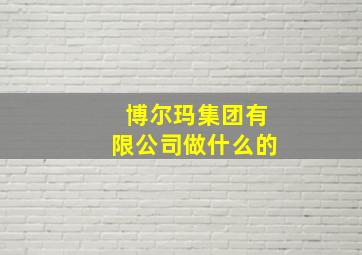 博尔玛集团有限公司做什么的